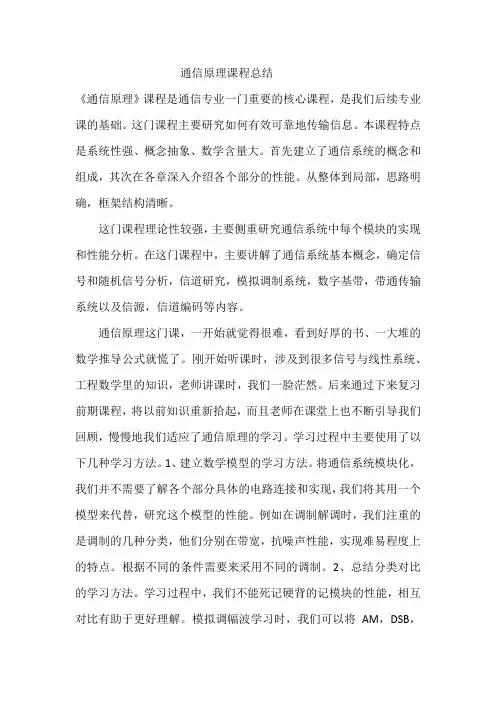 通信原理课程总结

《通信原理》课程是通信专业一门重要的核心课程，是我们后续专业课的基础。这门课程主要研究如何有效可靠地传输信息。本课程特点是系统性强、概念抽象、数学含量大。首先建立了通信系统的概念和组成，其次在各章深入介绍各个部分的性能。从整体到局部，思路明确，框架结构清晰。

这门课程理论性较强，主要侧重研究通信系统中每个模块的实现和性能分析。在这门课程中，主要讲解了通信系统基本概念，确定信号和随机信号分析，信道研究，模拟调制系统，数字基带，带通传输系统以及信源，信道编码等内容。

通信原理这门课，一开始就觉得很难，看到好厚的书、一大堆的数学推导公式就慌了。刚开始听课时，涉及到很多信号与线性系统、工程数学里的知识，老师讲课时，我们一脸茫然。后来通过下来复习前期课程，将以前知识重新拾起，而且老师在课堂上也不断引导我们回顾，慢慢地我们适应了通信原理的学习。学习过程中主要使用了以下几种学习方法。1、建立数学模型的学习方法。将通信系统模块化，我们并不需要了解各个部分具体的电路连接和实现，我们将其用一个模型来代替，研究这个模型的性能。例如在调制解调时，我们注重的是调制的几种分类，他们分别在带宽，抗噪声性能，实现难易程度上的特点。根据不同的条件需要来采用不同的调制。2、总结分类对比的学习方法。学习过程中，我们不能死记硬背的记模块的性能，相互对比有助于更好理解。模拟调幅波学习时，我们可以将 AM，DSB，